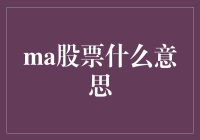 ma股票什么意思